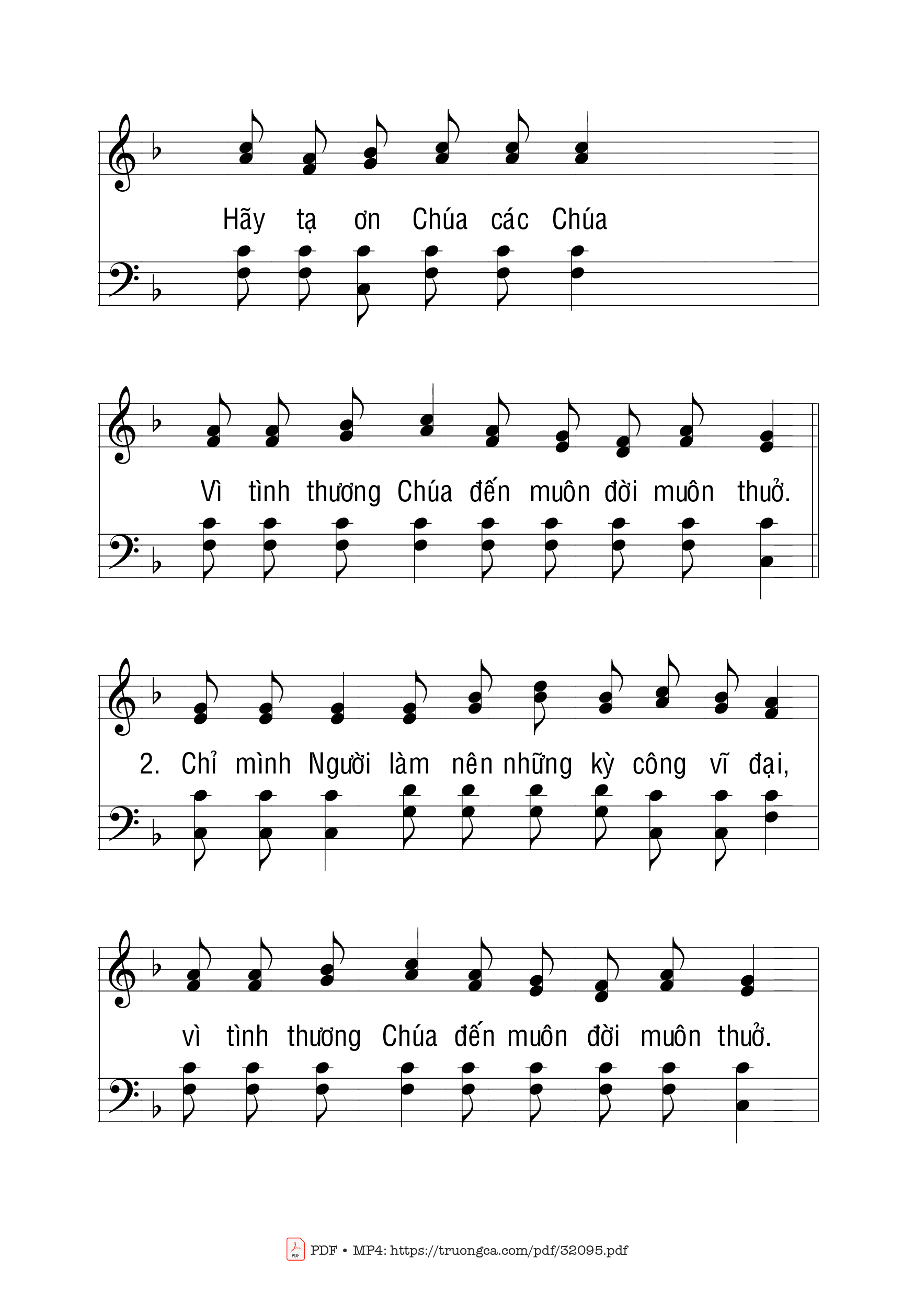 Hãy tạ ơn Chúa các Chúa

Vì tình thương Chúa đến muôn đời muôn thuở.

2. Chỉ mình Người làm nên những kỳ công vĩ đại,

vì tình thương Chúa đến muôn đời muôn thuở.

PDF • MP4: https://truongca.com/pdf/32095.pdf